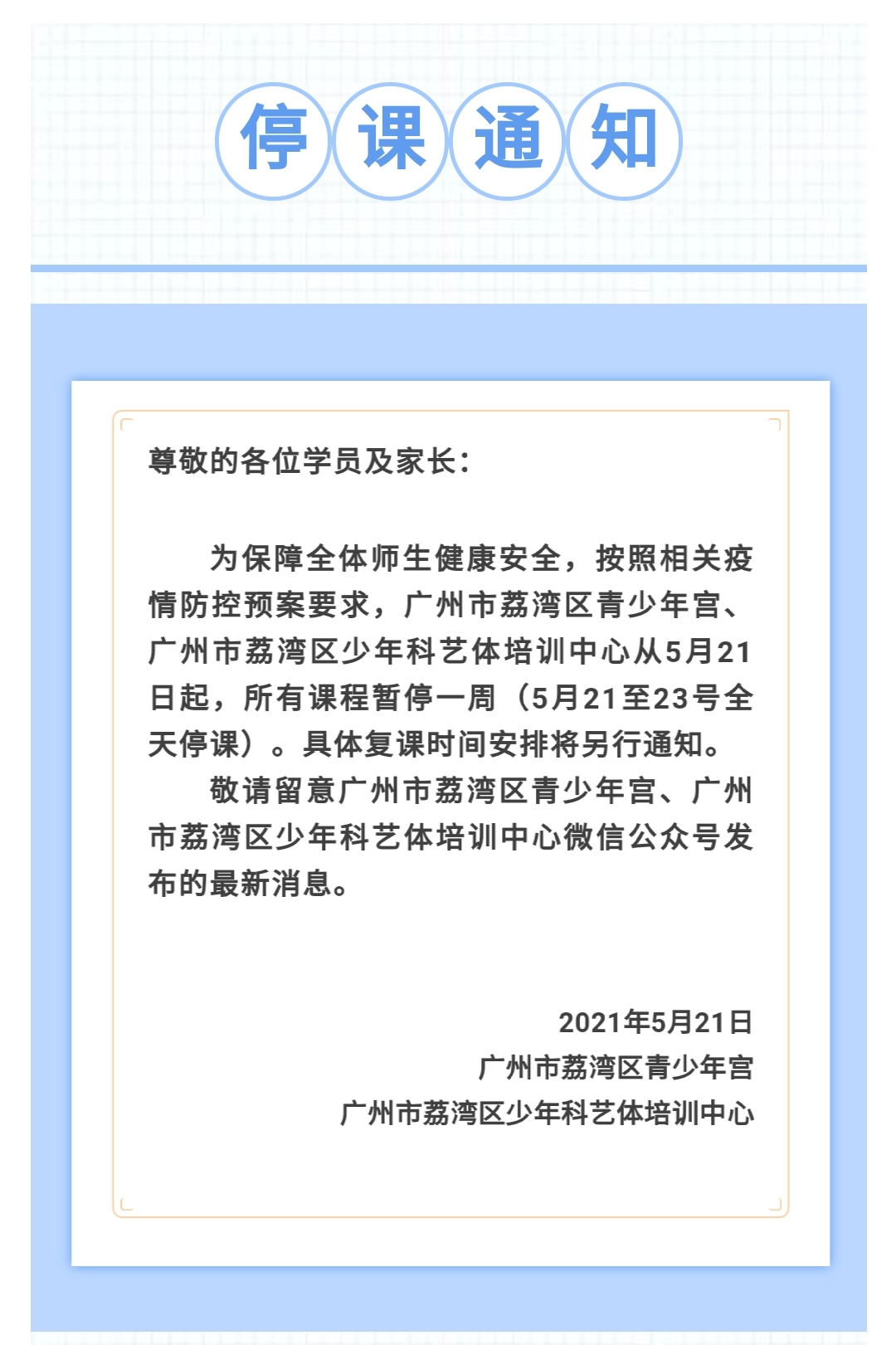 停课通知

尊敬的各位学员及家长：

为保障全体师生健康安全，按照相关疫情防控预案要求，广州市荔湾区青少年宫、广州市荔湾区少年科艺体培训中心从5月21日起，所有课程暂停一周（5月21至23号全天停课）。具体复课时间安排将另行通知。

敬请留意广州市荔湾区青少年宫、广州市荔湾区少年科艺体培训中心微信公众号发布的最新消息。

2021年5月21日
广州市荔湾区青少年宫
广州市荔湾区少年科艺体培训中心